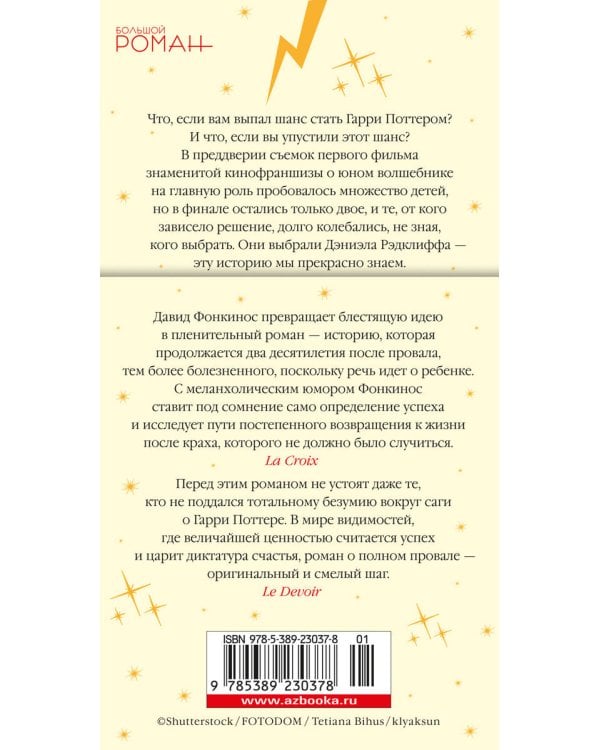 БОЛЬШОЙ
РОМАН

Что, если вам выпал шанс стать Гарри Поттером? И что, если вы упустили этот шанс? В преддверии съемок первого фильма знаменитой кинофраншизы о юном волшебнике на главную роль пробовалось множество детей, но в финале остались только двое, и те, от кого зависело решение, долго колебались, не зная, кого выбрать. Они выбрали Дэниэла Рэдклиффа — эту историю мы прекрасно знаем.

Давид Фонкинос превращает блестящую идею в пленительный роман — историю, которая продолжается два десятилетия после провала, тем более болезненного, поскольку речь идет о ребенке. С меланхолическим юмором Фонкинос ставит под сомнение само определение успеха и исследует пути постепенного возвращения к жизни после краха, которого не должно было случиться.
La Croix

Перед этим романом не устоят даже те, кто не поддался тотальному безумию вокруг саги о Гарри Поттере. В мире видимостей, где величайшей ценностью считается успех и царит диктатура счастья, роман о полном провале — оригинальный и смелый шаг.
Le Devoir

ISBN 978-5-389-23037-8 01
9 785389 230378
www.azbooka.ru

©Shutterstock / FOTODOM / Tetiana Bihus / klyaksun